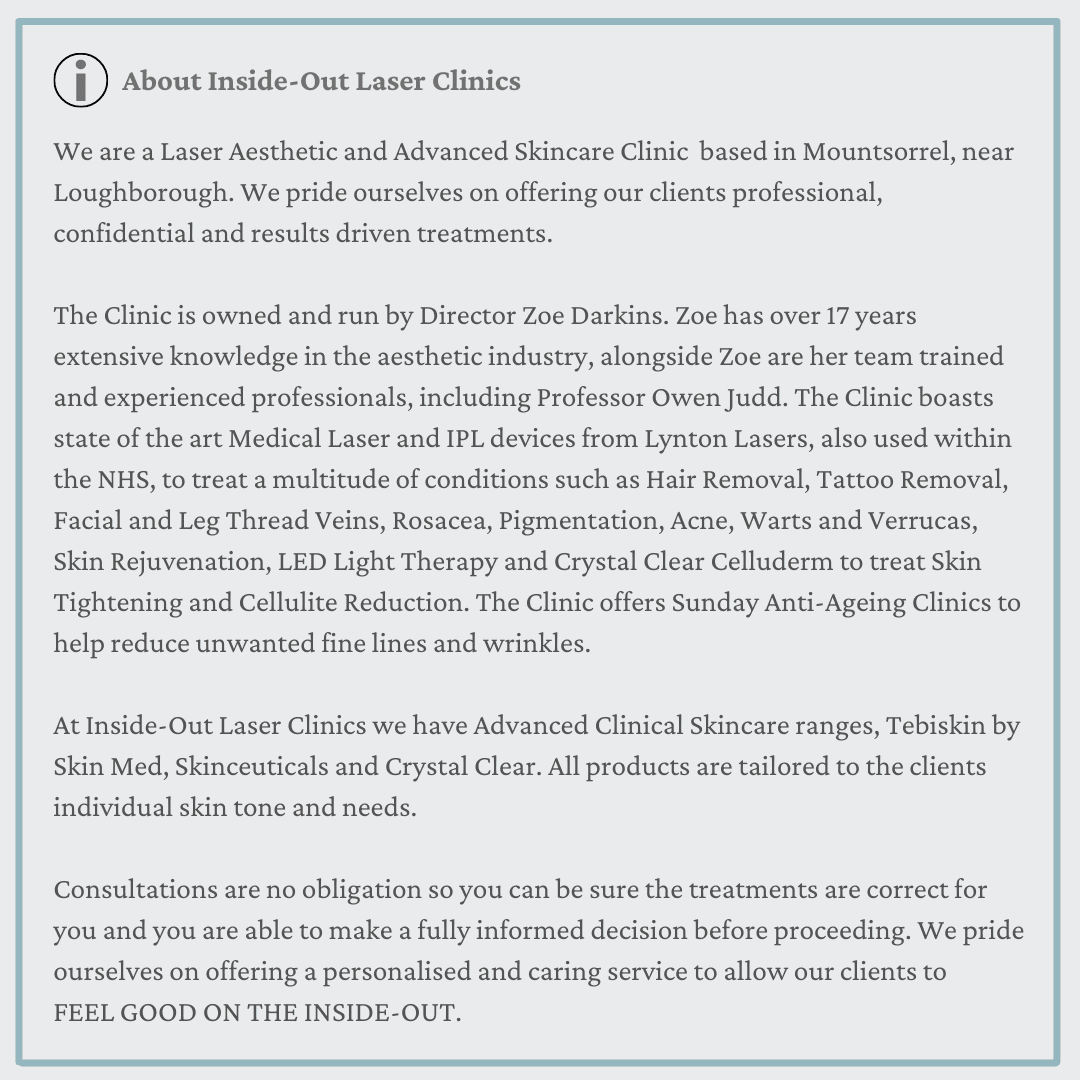 About Inside-Out Laser Clinics

We are a Laser Aesthetic and Advanced Skincare Clinic based in Mountsorrel, near Loughborough. We pride ourselves on offering our clients professional, confidential and results driven treatments.

The Clinic is owned and run by Director Zoe Darkins. Zoe has over 17 years extensive knowledge in the aesthetic industry, alongside Zoe are her team trained and experienced professionals, including Professor Owen Judd. The Clinic boasts state of the art Medical Laser and IPL devices from Lynton Lasers, also used within the NHS, to treat a multitude of conditions such as Hair Removal, Tattoo Removal, Facial and Leg Thread Veins, Rosacea, Pigmentation, Acne, Warts and Verrucas, Skin Rejuvenation, LED Light Therapy and Crystal Clear Celluderm to treat Skin Tightening and Cellulite Reduction. The Clinic offers Sunday Anti-Ageing Clinics to help reduce unwanted fine lines and wrinkles.

At Inside-Out Laser Clinics we have Advanced Clinical Skincare ranges, Tebiskin by Skin Med, Skinceuticals and Crystal Clear. All products are tailored to the clients individual skin tone and needs.

Consultations are no obligation so you can be sure the treatments are correct for you and you are able to make a fully informed decision before proceeding. We pride ourselves on offering a personalised and caring service to allow our clients to FEEL GOOD ON THE INSIDE-OUT.